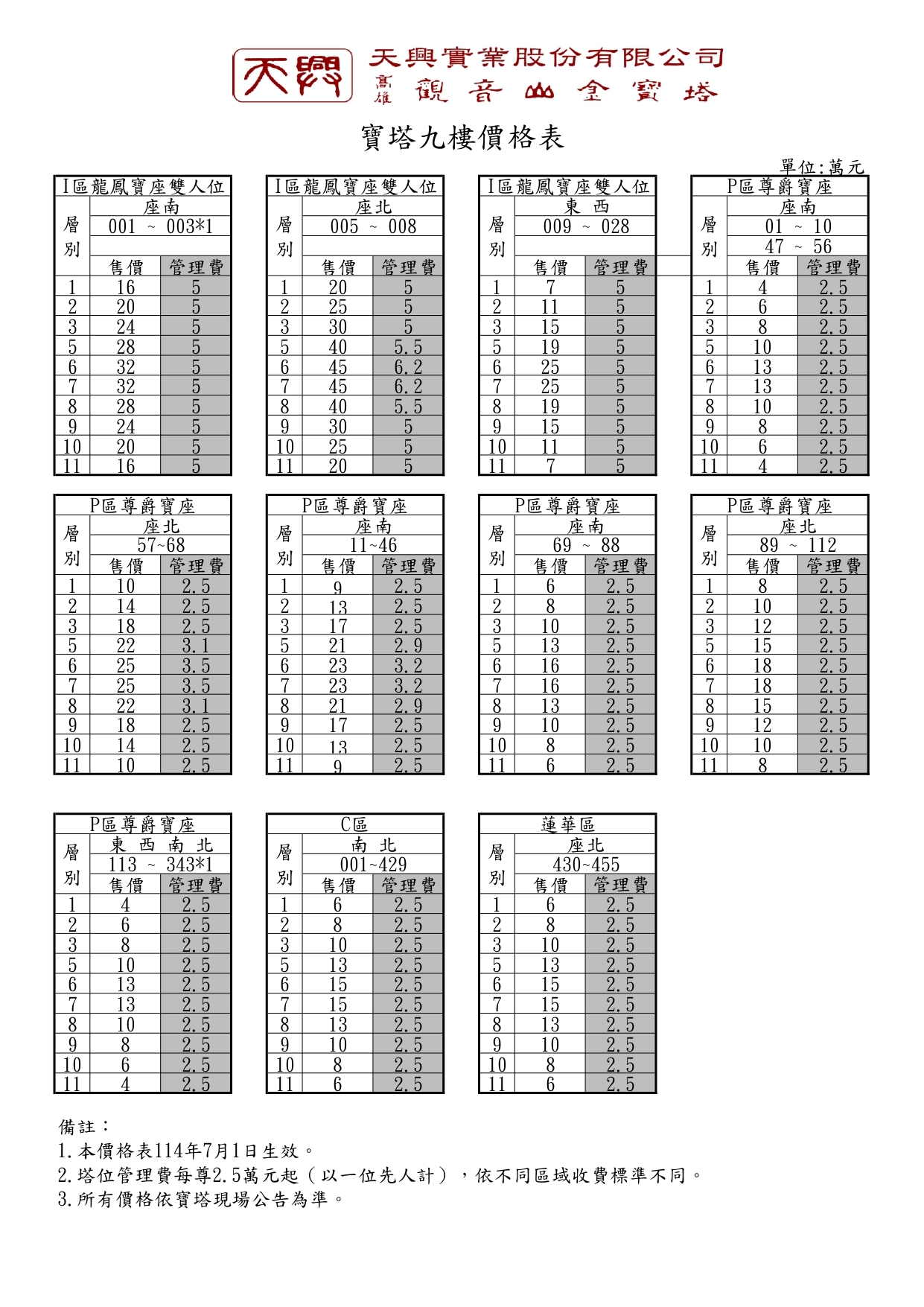 天興 天興實業股份有限公司
高雄 觀音山金寶塔

寶塔九樓價格表

單位:萬元

I區龍鳳寶座雙人位
座南 001 ~ 003*1

| 層別 | 售價 | 管理費 |
|---|---|---|
| 1 | 16 | 5 |
| 2 | 20 | 5 |
| 3 | 24 | 5 |
| 5 | 28 | 5 |
| 6 | 32 | 5 |
| 7 | 32 | 5 |
| 8 | 28 | 5 |
| 9 | 24 | 5 |
| 10 | 20 | 5 |
| 11 | 16 | 5 |

I區龍鳳寶座雙人位
座北 005 ~ 008

| 層別 | 售價 | 管理費 |
|---|---|---|
| 1 | 20 | 5 |
| 2 | 25 | 5 |
| 3 | 30 | 5 |
| 5 | 40 | 5.5 |
| 6 | 45 | 6.2 |
| 7 | 45 | 6.2 |
| 8 | 40 | 5.5 |
| 9 | 30 | 5 |
| 10 | 25 | 5 |
| 11 | 20 | 5 |

I區龍鳳寶座雙人位
東 西 009 ~ 028

| 層別 | 售價 | 管理費 |
|---|---|---|
| 1 | 7 | 5 |
| 2 | 11 | 5 |
| 3 | 15 | 5 |
| 5 | 19 | 5 |
| 6 | 25 | 5 |
| 7 | 25 | 5 |
| 8 | 19 | 5 |
| 9 | 15 | 5 |
| 10 | 11 | 5 |
| 11 | 7 | 5 |

P區尊爵寶座
座南 01 ~ 10 47 ~ 56

| 層別 | 售價 | 管理費 |
|---|---|---|
| 1 | 4 | 2.5 |
| 2 | 6 | 2.5 |
| 3 | 8 | 2.5 |
| 5 | 10 | 2.5 |
| 6 | 13 | 2.5 |
| 7 | 13 | 2.5 |
| 8 | 10 | 2.5 |
| 9 | 8 | 2.5 |
| 10 | 6 | 2.5 |
| 11 | 4 | 2.5 |

P區尊爵寶座
座北 57~68

| 層別 | 售價 | 管理費 |
|---|---|---|
| 1 | 10 | 2.5 |
| 2 | 14 | 2.5 |
| 3 | 18 | 2.5 |
| 5 | 22 | 3.1 |
| 6 | 25 | 3.5 |
| 7 | 25 | 3.5 |
| 8 | 22 | 3.1 |
| 9 | 18 | 2.5 |
| 10 | 14 | 2.5 |
| 11 | 10 | 2.5 |

P區尊爵寶座
座南 11~46

| 層別 | 售價 | 管理費 |
|---|---|---|
| 1 | 9 | 2.5 |
| 2 | 13 | 2.5 |
| 3 | 17 | 2.5 |
| 5 | 21 | 2.9 |
| 6 | 23 | 3.2 |
| 7 | 23 | 3.2 |
| 8 | 21 | 2.9 |
| 9 | 17 | 2.5 |
| 10 | 13 | 2.5 |
| 11 | 9 | 2.5 |

P區尊爵寶座
座南 69 ~ 88

| 層別 | 售價 | 管理費 |
|---|---|---|
| 1 | 6 | 2.5 |
| 2 | 8 | 2.5 |
| 3 | 10 | 2.5 |
| 5 | 13 | 2.5 |
| 6 | 16 | 2.5 |
| 7 | 16 | 2.5 |
| 8 | 13 | 2.5 |
| 9 | 10 | 2.5 |
| 10 | 8 | 2.5 |
| 11 | 6 | 2.5 |

P區尊爵寶座
座北 89 ~ 112

| 層別 | 售價 | 管理費 |
|---|---|---|
| 1 | 8 | 2.5 |
| 2 | 10 | 2.5 |
| 3 | 12 | 2.5 |
| 5 | 15 | 2.5 |
| 6 | 18 | 2.5 |
| 7 | 18 | 2.5 |
| 8 | 15 | 2.5 |
| 9 | 12 | 2.5 |
| 10 | 10 | 2.5 |
| 11 | 8 | 2.5 |

P區尊爵寶座
東 西 南 北 113 ~ 343*1

| 層別 | 售價 | 管理費 |
|---|---|---|
| 1 | 4 | 2.5 |
| 2 | 6 | 2.5 |
| 3 | 8 | 2.5 |
| 5 | 10 | 2.5 |
| 6 | 13 | 2.5 |
| 7 | 13 | 2.5 |
| 8 | 10 | 2.5 |
| 9 | 8 | 2.5 |
| 10 | 6 | 2.5 |
| 11 | 4 | 2.5 |

C區
南 北 001~429

| 層別 | 售價 | 管理費 |
|---|---|---|
| 1 | 6 | 2.5 |
| 2 | 8 | 2.5 |
| 3 | 10 | 2.5 |
| 5 | 13 | 2.5 |
| 6 | 15 | 2.5 |
| 7 | 15 | 2.5 |
| 8 | 13 | 2.5 |
| 9 | 10 | 2.5 |
| 10 | 8 | 2.5 |
| 11 | 6 | 2.5 |

蓮華區
座北 430~455

| 層別 | 售價 | 管理費 |
|---|---|---|
| 1 | 6 | 2.5 |
| 2 | 8 | 2.5 |
| 3 | 10 | 2.5 |
| 5 | 13 | 2.5 |
| 6 | 15 | 2.5 |
| 7 | 15 | 2.5 |
| 8 | 13 | 2.5 |
| 9 | 10 | 2.5 |
| 10 | 8 | 2.5 |
| 11 | 6 | 2.5 |

備註：
1.本價格表114年7月1日生效。
2.塔位管理費每尊2.5萬元起（以一位先人計），依不同區域收費標準不同。
3.所有價格依寶塔現場公告為準。